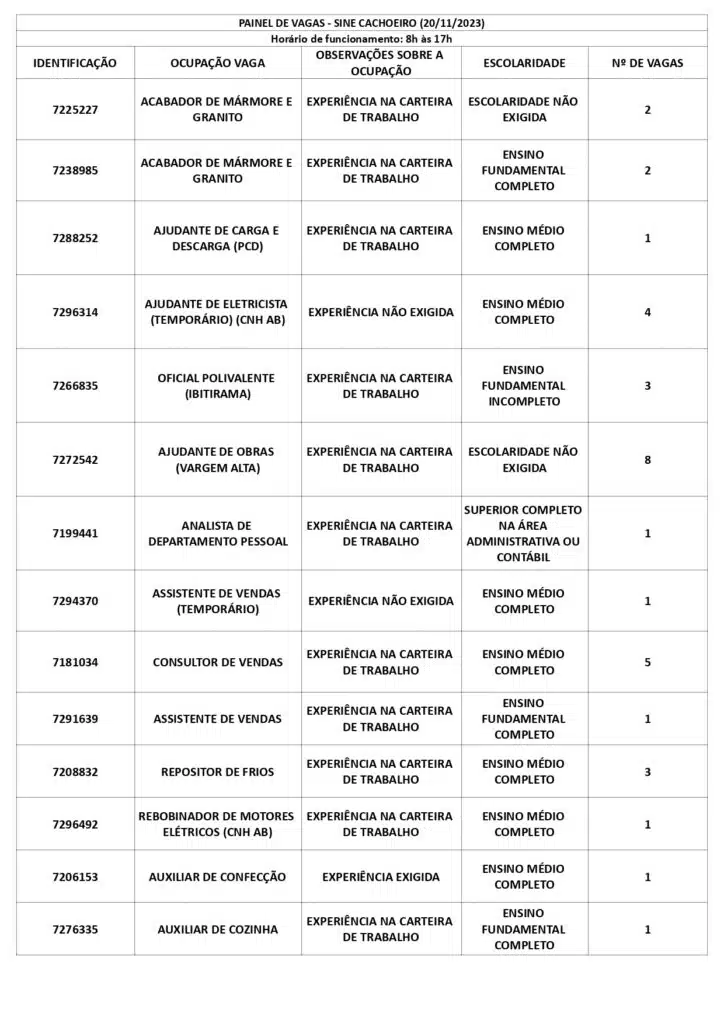 PAINEL DE VAGAS - SINE CACHOEIRO (20/11/2023)
Horário de funcionamento: 8h às 17h

| IDENTIFICAÇÃO | OCUPAÇÃO VAGA | OBSERVAÇÕES SOBRE A OCUPAÇÃO | ESCOLARIDADE | Nº DE VAGAS |
|---|---|---|---|---|
| 7225227 | ACABADOR DE MÁRMORE E GRANITO | EXPERIÊNCIA NA CARTEIRA DE TRABALHO | ESCOLARIDADE NÃO EXIGIDA | 2 |
| 7238985 | ACABADOR DE MÁRMORE E GRANITO | EXPERIÊNCIA NA CARTEIRA DE TRABALHO | ENSINO FUNDAMENTAL COMPLETO | 2 |
| 7288252 | AJUDANTE DE CARGA E DESCARGA (PCD) | EXPERIÊNCIA NA CARTEIRA DE TRABALHO | ENSINO MÉDIO COMPLETO | 1 |
| 7296314 | AJUDANTE DE ELETRICISTA (TEMPORÁRIO) (CNH AB) | EXPERIÊNCIA NÃO EXIGIDA | ENSINO MÉDIO COMPLETO | 4 |
| 7266835 | OFICIAL POLIVALENTE (IBITIRAMA) | EXPERIÊNCIA NA CARTEIRA DE TRABALHO | ENSINO FUNDAMENTAL INCOMPLETO | 3 |
| 7272542 | AJUDANTE DE OBRAS (VARGEM ALTA) | EXPERIÊNCIA NA CARTEIRA DE TRABALHO | ESCOLARIDADE NÃO EXIGIDA | 8 |
| 7199441 | ANALISTA DE DEPARTAMENTO PESSOAL | EXPERIÊNCIA NA CARTEIRA DE TRABALHO | SUPERIOR COMPLETO NA ÁREA ADMINISTRATIVA OU CONTÁBIL | 1 |
| 7294370 | ASSISTENTE DE VENDAS (TEMPORÁRIO) | EXPERIÊNCIA NÃO EXIGIDA | ENSINO MÉDIO COMPLETO | 1 |
| 7181034 | CONSULTOR DE VENDAS | EXPERIÊNCIA NA CARTEIRA DE TRABALHO | ENSINO MÉDIO COMPLETO | 5 |
| 7291639 | ASSISTENTE DE VENDAS | EXPERIÊNCIA NA CARTEIRA DE TRABALHO | ENSINO FUNDAMENTAL COMPLETO | 1 |
| 7208832 | REPOSITOR DE FRIOS | EXPERIÊNCIA NA CARTEIRA DE TRABALHO | ENSINO MÉDIO COMPLETO | 3 |
| 7296492 | REBOBINADOR DE MOTORES ELÉTRICOS (CNH AB) | EXPERIÊNCIA NA CARTEIRA DE TRABALHO | ENSINO MÉDIO COMPLETO | 1 |
| 7206153 | AUXILIAR DE CONFECÇÃO | EXPERIÊNCIA EXIGIDA | ENSINO MÉDIO COMPLETO | 1 |
| 7276335 | AUXILIAR DE COZINHA | EXPERIÊNCIA NA CARTEIRA DE TRABALHO | ENSINO FUNDAMENTAL COMPLETO | 1 |